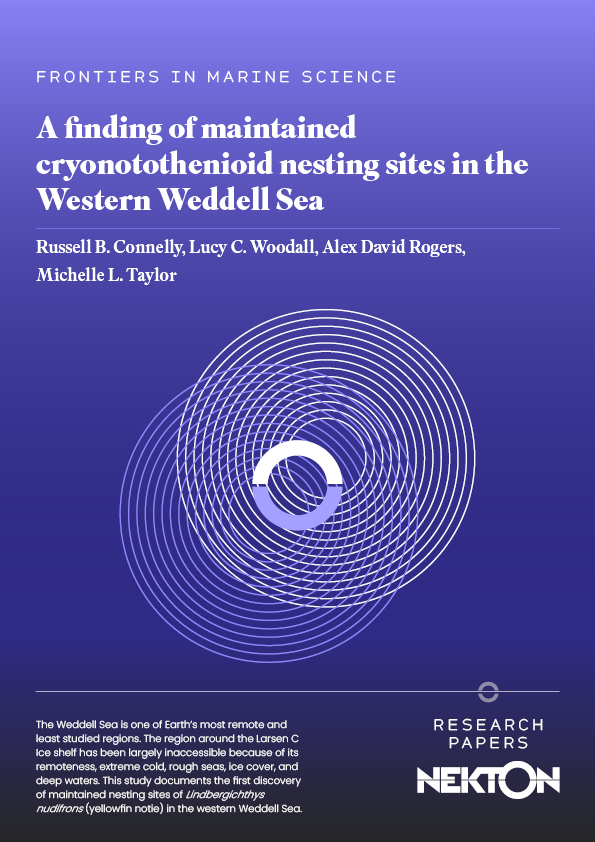 FRONTIERS IN MARINE SCIENCE

A finding of maintained cryonotothenioid nesting sites in the Western Weddell Sea

Russell B. Connelly, Lucy C. Woodall, Alex David Rogers, Michelle L. Taylor

The Weddell Sea is one of Earth's most remote and least studied regions. The region around the Larsen C Ice shelf has been largely inaccessible because of its remoteness, extreme cold, rough seas, ice cover, and deep waters. This study documents the first discovery of maintained nesting sites of Lindbergichthys nudifrons (yellowfin notie) in the western Weddell Sea.

RESEARCH PAPERS

NEKTON